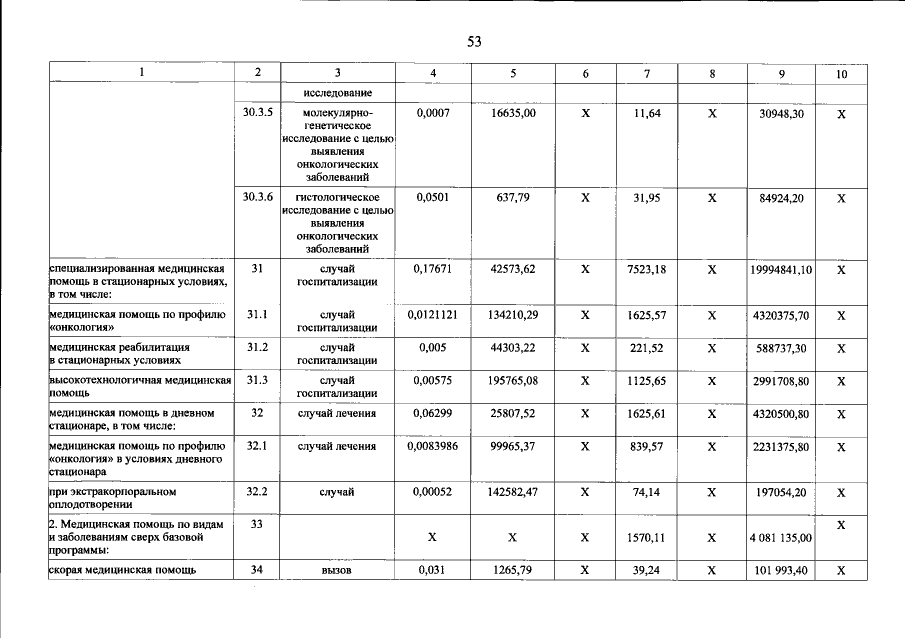 53

| 1 | 2 | 3 | 4 | 5 | 6 | 7 | 8 | 9 | 10 |
|---|---|---|---|---|---|---|---|---|---|
|  |  | исследование |  |  |  |  |  |  |  |
|  | 30.3.5 | молекулярно-генетическое исследование с целью выявления онкологических заболеваний | 0,0007 | 16635,00 | X | 11,64 | X | 30948,30 | X |
|  | 30.3.6 | гистологическое исследование с целью выявления онкологических заболеваний | 0,0501 | 637,79 | X | 31,95 | X | 84924,20 | X |
| специализированная медицинская помощь в стационарных условиях, в том числе: | 31 | случай госпитализации | 0,17671 | 42573,62 | X | 7523,18 | X | 19994841,10 | X |
| медицинская помощь по профилю «онкология» | 31.1 | случай госпитализации | 0,0121121 | 134210,29 | X | 1625,57 | X | 4320375,70 | X |
| медицинская реабилитация в стационарных условиях | 31.2 | случай госпитализации | 0,005 | 44303,22 | X | 221,52 | X | 588737,30 | X |
| высокотехнологичная медицинская помощь | 31.3 | случай госпитализации | 0,00575 | 195765,08 | X | 1125,65 | X | 2991708,80 | X |
| медицинская помощь в дневном стационаре, в том числе: | 32 | случай лечения | 0,06299 | 25807,52 | X | 1625,61 | X | 4320500,80 | X |
| медицинская помощь по профилю «онкология» в условиях дневного стационара | 32.1 | случай лечения | 0,0083986 | 99965,37 | X | 839,57 | X | 2231375,80 | X |
| при экстракорпоральном оплодотворении | 32.2 | случай | 0,00052 | 142582,47 | X | 74,14 | X | 197054,20 | X |
| 2. Медицинская помощь по видам и заболеваниям сверх базовой программы: | 33 |  | X | X | X | 1570,11 | X | 4 081 135,00 | X |
| скорая медицинская помощь | 34 | вызов | 0,031 | 1265,79 | X | 39,24 | X | 101 993,40 | X |